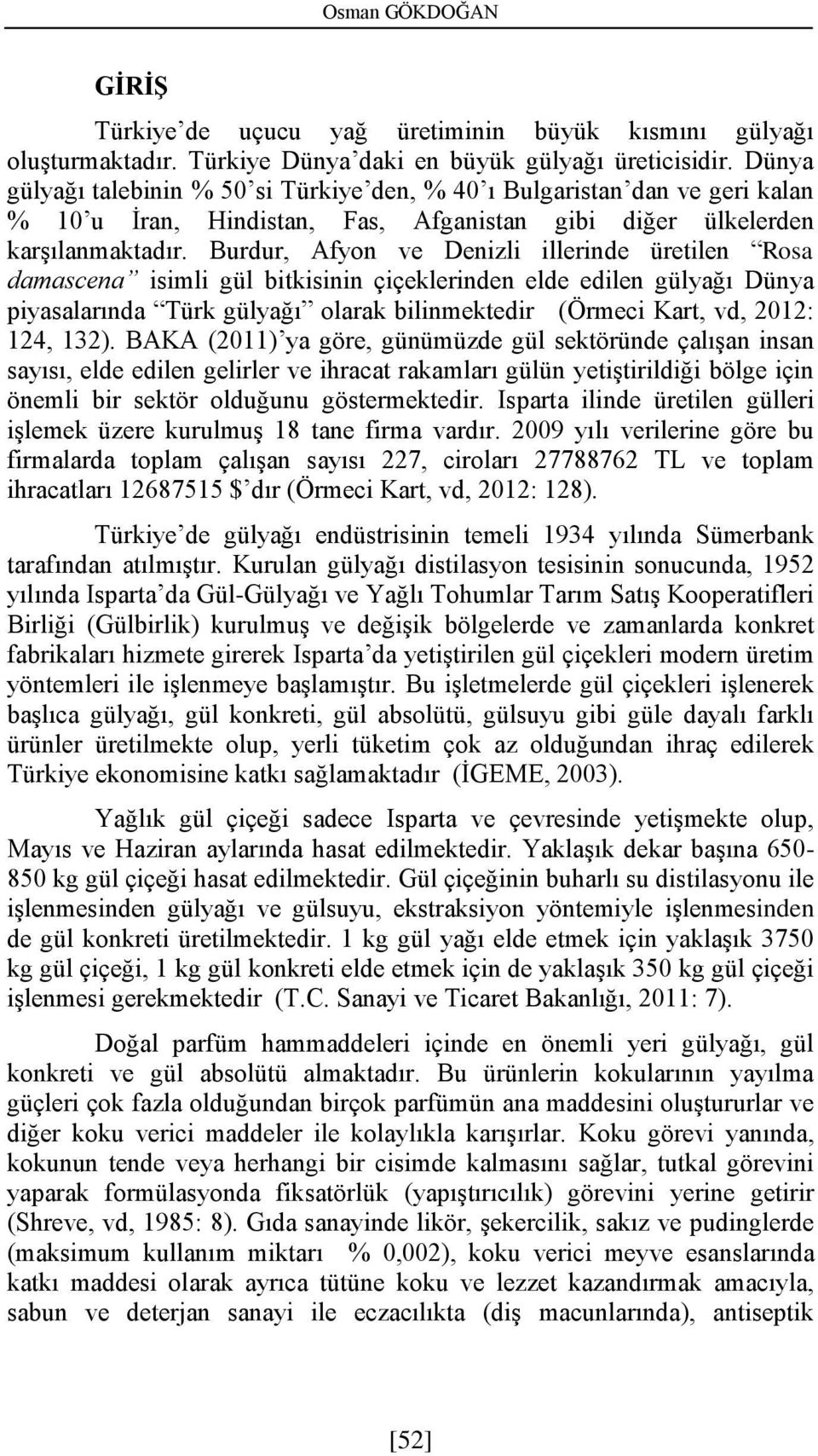 Osman GÖKDOĞAN

GİRİŞ

Türkiye'de uçucu yağ üretiminin büyük kısmını gülyağı oluşturmaktadır. Türkiye Dünya'daki en büyük gülyağı üreticisidir. Dünya gülyağı talebinin % 50'si Türkiye'den, % 40'ı Bulgaristan'dan ve geri kalan % 10'u İran, Hindistan, Fas, Afganistan gibi diğer ülkelerden karşılanmaktadır. Burdur, Afyon ve Denizli illerinde üretilen "Rosa damascena" isimli gül bitkisinin çiçeklerinden elde edilen gülyağı Dünya piyasalarında "Türk gülyağı" olarak bilinmektedir (Örmeci Kart, vd, 2012: 124, 132). BAKA (2011)'ya göre, günümüzde gül sektöründe çalışan insan sayısı, elde edilen gelirler ve ihracat rakamları gülün yetiştirildiği bölge için önemli bir sektör olduğunu göstermektedir. Isparta ilinde üretilen gülleri işlemek üzere kurulmuş 18 tane firma vardır. 2009 yılı verilerine göre bu firmalarda toplam çalışan sayısı 227, ciroları 27788762 TL ve toplam ihracatları 12687515 $'dır (Örmeci Kart, vd, 2012: 128).

Türkiye'de gülyağı endüstrisinin temeli 1934 yılında Sümerbank tarafından atılmıştır. Kurulan gülyağı distilasyon tesisinin sonucunda, 1952 yılında Isparta'da Gül-Gülyağı ve Yağlı Tohumlar Tarım Satış Kooperatifleri Birliği (Gülbirlik) kurulmuş ve değişik bölgelerde ve zamanlarda konkret fabrikaları hizmete girerek Isparta'da yetiştirilen gül çiçekleri modern üretim yöntemleri ile işlenmeye başlamıştır. Bu işletmelerde gül çiçekleri işlenerek başlıca gülyağı, gül konkreti, gül absolütü, gülsuyu gibi güle dayalı farklı ürünler üretilmekte olup, yerli tüketim çok az olduğundan ihraç edilerek Türkiye ekonomisine katkı sağlamaktadır (İGEME, 2003).

Yağlık gül çiçeği sadece Isparta ve çevresinde yetişmekte olup, Mayıs ve Haziran aylarında hasat edilmektedir. Yaklaşık dekar başına 650-850 kg gül çiçeği hasat edilmektedir. Gül çiçeğinin buharlı su distilasyonu ile işlenmesinden gülyağı ve gülsuyu, ekstraksiyon yöntemiyle işlenmesinden de gül konkreti üretilmektedir. 1 kg gül yağı elde etmek için yaklaşık 3750 kg gül çiçeği, 1 kg gül konkreti elde etmek için de yaklaşık 350 kg gül çiçeği işlenmesi gerekmektedir (T.C. Sanayi ve Ticaret Bakanlığı, 2011: 7).

Doğal parfüm hammaddeleri içinde en önemli yeri gülyağı, gül konkreti ve gül absolütü almaktadır. Bu ürünlerin kokularının yayılma güçleri çok fazla olduğundan birçok parfümün ana maddesini oluştururlar ve diğer koku verici maddeler ile kolaylıkla karışırlar. Koku görevi yanında, kokunun tende veya herhangi bir cisimde kalmasını sağlar, tutkal görevini yaparak formülasyonda fiksatörlük (yapıştırıcılık) görevini yerine getirir (Shreve, vd, 1985: 8). Gıda sanayinde likör, şekercilik, sakız ve pudinglerde (maksimum kullanım miktarı % 0,002), koku verici meyve esanslarında katkı maddesi olarak ayrıca tütüne koku ve lezzet kazandırmak amacıyla, sabun ve deterjan sanayi ile eczacılıkta (diş macunlarında), antiseptik

[52]